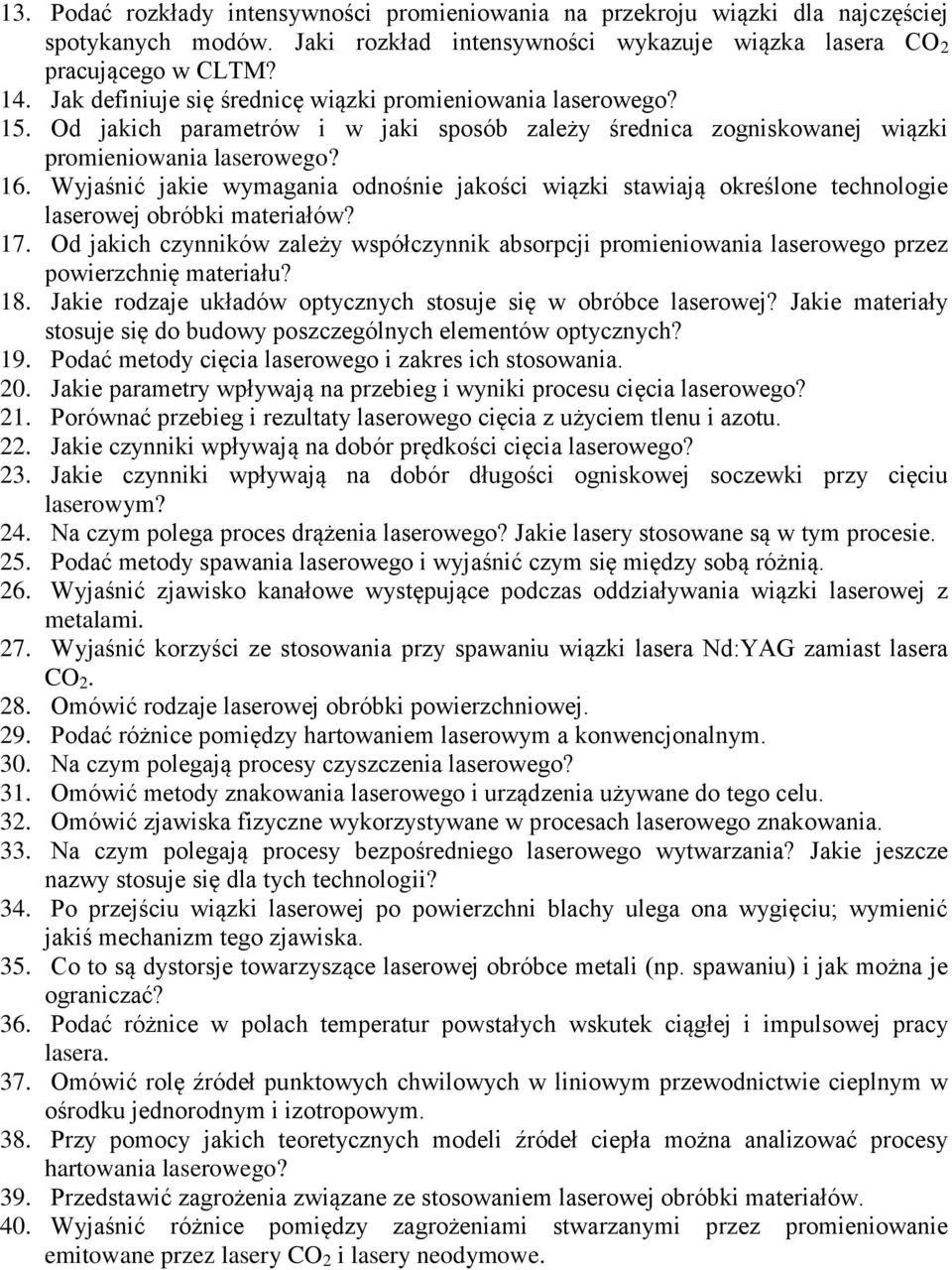 13. Podać rozkłady intensywności promieniowania na przekroju wiązki dla najczęściej spotykanych modów. Jaki rozkład intensywności wykazuje wiązka lasera $CO_2$ pracującego w CLTM?
14. Jak definiuje się średnicę wiązki promieniowania laserowego?
15. Od jakich parametrów i w jaki sposób zależy średnica zogniskowanej wiązki promieniowania laserowego?
16. Wyjaśnić jakie wymagania odnośnie jakości wiązki stawiają określone technologie laserowej obróbki materiałów?
17. Od jakich czynników zależy współczynnik absorpcji promieniowania laserowego przez powierzchnię materiału?
18. Jakie rodzaje układów optycznych stosuje się w obróbce laserowej? Jakie materiały stosuje się do budowy poszczególnych elementów optycznych?
19. Podać metody cięcia laserowego i zakres ich stosowania.
20. Jakie parametry wpływają na przebieg i wyniki procesu cięcia laserowego?
21. Porównać przebieg i rezultaty laserowego cięcia z użyciem tlenu i azotu.
22. Jakie czynniki wpływają na dobór prędkości cięcia laserowego?
23. Jakie czynniki wpływają na dobór długości ogniskowej soczewki przy cięciu laserowym?
24. Na czym polega proces drążenia laserowego? Jakie lasery stosowane są w tym procesie.
25. Podać metody spawania laserowego i wyjaśnić czym się między sobą różnią.
26. Wyjaśnić zjawisko kanałowe występujące podczas oddziaływania wiązki laserowej z metalami.
27. Wyjaśnić korzyści ze stosowania przy spawaniu wiązki lasera Nd:YAG zamiast lasera $CO_2$.
28. Omówić rodzaje laserowej obróbki powierzchniowej.
29. Podać różnice pomiędzy hartowaniem laserowym a konwencjonalnym.
30. Na czym polegają procesy czyszczenia laserowego?
31. Omówić metody znakowania laserowego i urządzenia używane do tego celu.
32. Omówić zjawiska fizyczne wykorzystywane w procesach laserowego znakowania.
33. Na czym polegają procesy bezpośredniego laserowego wytwarzania? Jakie jeszcze nazwy stosuje się dla tych technologii?
34. Po przejściu wiązki laserowej po powierzchni blachy ulega ona wygięciu; wymienić jakiś mechanizm tego zjawiska.
35. Co to są dystorsje towarzyszące laserowej obróbce metali (np. spawaniu) i jak można je ograniczać?
36. Podać różnice w polach temperatur powstałych wskutek ciągłej i impulsowej pracy lasera.
37. Omówić rolę źródeł punktowych chwilowych w liniowym przewodnictwie cieplnym w ośrodku jednorodnym i izotropowym.
38. Przy pomocy jakich teoretycznych modeli źródeł ciepła można analizować procesy hartowania laserowego?
39. Przedstawić zagrożenia związane ze stosowaniem laserowej obróbki materiałów.
40. Wyjaśnić różnice pomiędzy zagrożeniami stwarzanymi przez promieniowanie emitowane przez lasery $CO_2$ i lasery neodymowe.